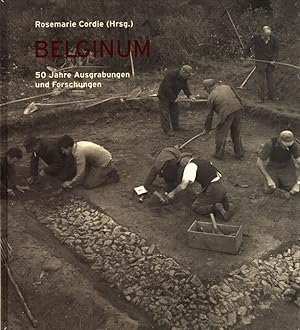 Rosemarie Cordie (Hrsg.)

BELGINUM

50 Jahre Ausgrabungen und Forschungen